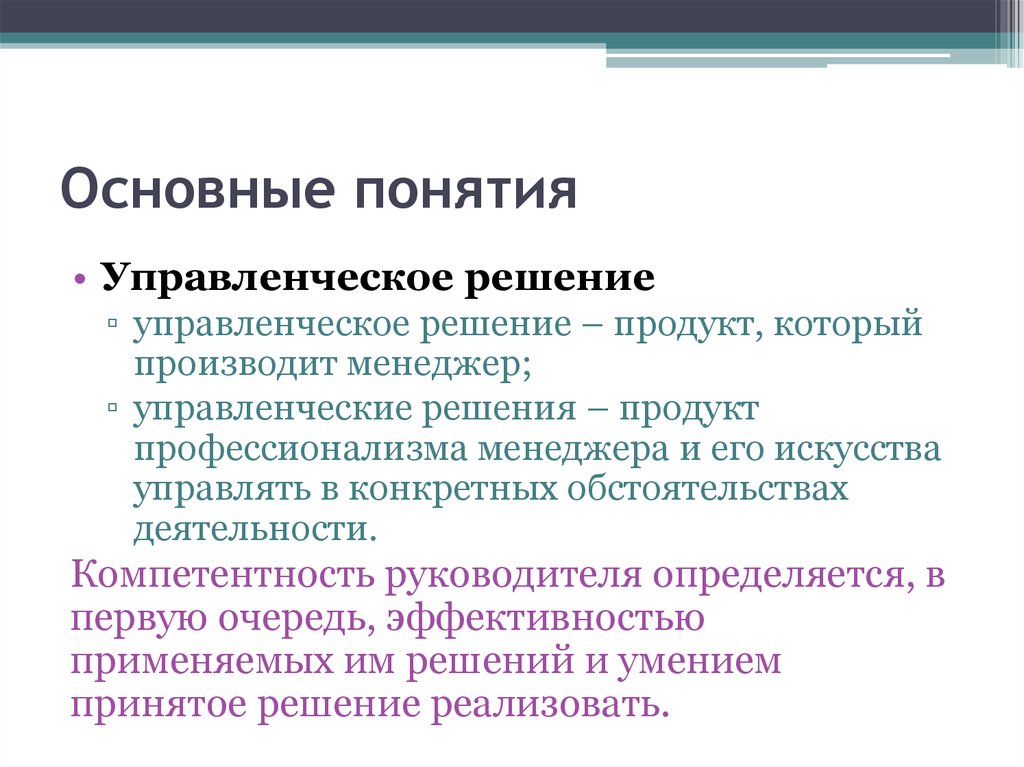 Основные понятия

• Управленческое решение
▫ управленческое решение – продукт, который производит менеджер;
▫ управленческие решения – продукт профессионализма менеджера и его искусства управлять в конкретных обстоятельствах деятельности.

Компетентность руководителя определяется, в первую очередь, эффективностью применяемых им решений и умением принятое решение реализовать.